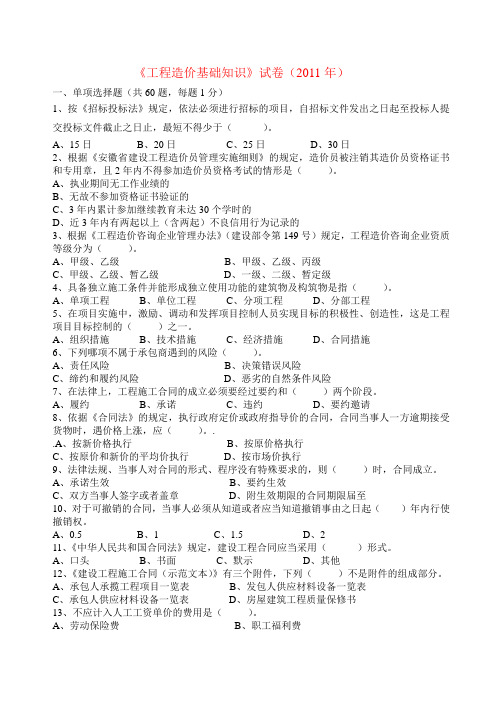 《工程造价基础知识》试卷（2011 年）

一、单项选择题（共 60 题，每题 1 分）

1、按《招标投标法》规定，依法必须进行招标的项目，自招标文件发出之日起至投标人提交投标文件截止之日止，最短不得少于（　　）。

A、15 日　　B、20 日　　C、25 日　　D、30 日

2、根据《安徽省建设工程造价员管理实施细则》的规定，造价员被注销其造价员资格证书和专用章，且 2 年内不得参加造价员资格考试的情形是（　　）。

A、执业期间无工作业绩的

B、无故不参加资格证书验证的

C、3 年内累计参加继续教育未达 30 个学时的

D、近 3 年内有两起以上（含两起）不良信用行为记录的

3、根据《工程造价咨询企业管理办法》（建设部令第 149 号）规定，工程造价咨询企业资质等级分为（　　）。

A、甲级、乙级　　B、甲级、乙级、丙级

C、甲级、乙级、暂乙级　　D、一级、二级、暂定级

4、具备独立施工条件并能形成独立使用功能的建筑物及构筑物是指（　　）。

A、单项工程　　B、单位工程　　C、分项工程　　D、分部工程

5、在项目实施中，激励、调动和发挥项目控制人员实现目标的积极性、创造性，这是工程项目目标控制的（　　）之一。

A、组织措施　　B、技术措施　　C、经济措施　　D、合同措施

6、下列哪项不属于承包商遇到的风险（　　）。

A、责任风险　　B、决策错误风险

C、缔约和履约风险　　D、恶劣的自然条件风险

7、在法律上，工程施工合同的成立必须要经过要约和（　　）两个阶段。

A、履约　　B、承诺　　C、违约　　D、要约邀请

8、依据《合同法》的规定，执行政府定价或政府指导价的合同，合同当事人一方逾期接受货物时，遇价格上涨，应（　　）。.

.A、按新价格执行　　B、按原价格执行

C、按原价和新价的平均价执行　　D、按市场价执行

9、法律法规、当事人对合同的形式、程序没有特殊要求的，则（　　）时，合同成立。

A、承诺生效　　B、要约生效

C、双方当事人签字或者盖章　　D、附生效期限的合同期限届至

10、对于可撤销的合同，当事人必须从知道或者应当知道撤销事由之日起（　　）年内行使撤销权。

A、0.5　　B、1　　C、1.5　　D、2

11、《中华人民共和国合同法》规定，建设工程合同应当采用（　　）形式。

A、口头　　B、书面　　C、默示　　D、其他

12、《建设工程施工合同（示范文本）》有三个附件，下列（　　）不是附件的组成部分。

A、承包人承揽工程项目一览表　　B、发包人供应材料设备一览表

C、承包人供应材料设备一览表　　D、房屋建筑工程质量保修书

13、不应计入人工工资单价的费用是（　　）。

A、劳动保险费　　B、职工福利费